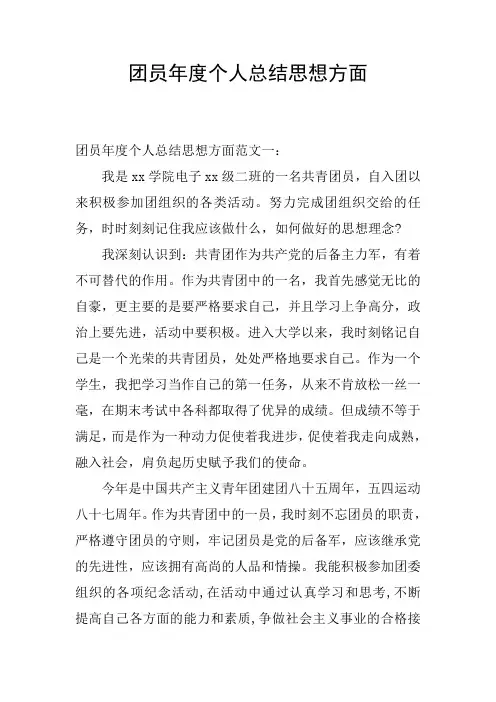 团员年度个人总结思想方面

团员年度个人总结思想方面范文一：

我是 xx 学院电子 xx 级二班的一名共青团员，自入团以来积极参加团组织的各类活动。努力完成团组织交给的任务，时时刻刻记住我应该做什么，如何做好的思想理念?

我深刻认识到：共青团作为共产党的后备主力军，有着不可替代的作用。作为共青团中的一名，我首先感觉无比的自豪，更主要的是要严格要求自己，并且学习上争高分，政治上要先进，活动中要积极。进入大学以来，我时刻铭记自己是一个光荣的共青团员，处处严格地要求自己。作为一个学生，我把学习当作自己的第一任务，从来不肯放松一丝一毫，在期末考试中各科都取得了优异的成绩。但成绩不等于满足，而是作为一种动力促使着我进步，促使着我走向成熟，融入社会，肩负起历史赋予我们的使命。

今年是中国共产主义青年团建团八十五周年，五四运动八十七周年。作为共青团中的一员，我时刻不忘团员的职责，严格遵守团员的守则，牢记团员是党的后备军，应该继承党的先进性，应该拥有高尚的人品和情操。我能积极参加团委组织的各项纪念活动，在活动中通过认真学习和思考，不断提高自己各方面的能力和素质，争做社会主义事业的合格接